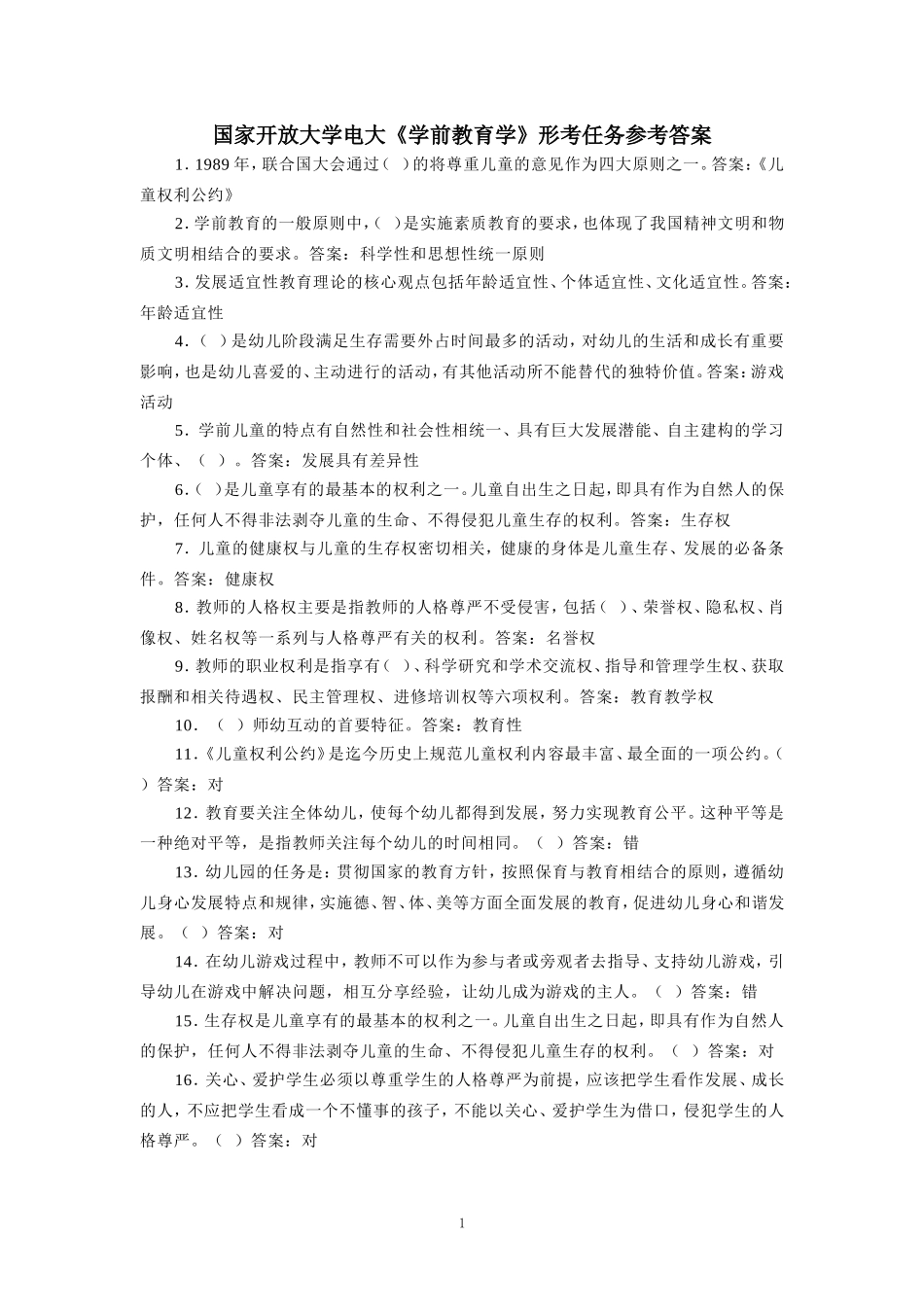 国家开放大学电大《学前教育学》形考任务参考答案

1. 1989 年，联合国大会通过（ ）的将尊重儿童的意见作为四大原则之一。答案：《儿童权利公约》

2. 学前教育的一般原则中，（ ）是实施素质教育的要求，也体现了我国精神文明和物质文明相结合的要求。答案：科学性和思想性统一原则

3. 发展适宜性教育理论的核心观点包括年龄适宜性、个体适宜性、文化适宜性。答案：年龄适宜性

4.（ ）是幼儿阶段满足生存需要外占时间最多的活动，对幼儿的生活和成长有重要影响，也是幼儿喜爱的、主动进行的活动，有其他活动所不能替代的独特价值。答案：游戏活动

5. 学前儿童的特点有自然性和社会性相统一、具有巨大发展潜能、自主建构的学习个体、（ ）。答案：发展具有差异性

6.（ ）是儿童享有的最基本的权利之一。儿童自出生之日起，即具有作为自然人的保护，任何人不得非法剥夺儿童的生命、不得侵犯儿童生存的权利。答案：生存权

7. 儿童的健康权与儿童的生存权密切相关，健康的身体是儿童生存、发展的必备条件。答案：健康权

8. 教师的人格权主要是指教师的人格尊严不受侵害，包括（ ）、荣誉权、隐私权、肖像权、姓名权等一系列与人格尊严有关的权利。答案：名誉权

9. 教师的职业权利是指享有（ ）、科学研究和学术交流权、指导和管理学生权、获取报酬和相关待遇权、民主管理权、进修培训权等六项权利。答案：教育教学权

10. （ ）师幼互动的首要特征。答案：教育性

11.《儿童权利公约》是迄今历史上规范儿童权利内容最丰富、最全面的一项公约。（ ）答案：对

12. 教育要关注全体幼儿，使每个幼儿都得到发展，努力实现教育公平。这种平等是一种绝对平等，是指教师关注每个幼儿的时间相同。（ ）答案：错

13. 幼儿园的任务是：贯彻国家的教育方针，按照保育与教育相结合的原则，遵循幼儿身心发展特点和规律，实施德、智、体、美等方面全面发展的教育，促进幼儿身心和谐发展。（ ）答案：对

14. 在幼儿游戏过程中，教师不可以作为参与者或旁观者去指导、支持幼儿游戏，引导幼儿在游戏中解决问题，相互分享经验，让幼儿成为游戏的主人。（ ）答案：错

15. 生存权是儿童享有的最基本的权利之一。儿童自出生之日起，即具有作为自然人的保护，任何人不得非法剥夺儿童的生命、不得侵犯儿童生存的权利。（ ）答案：对

16. 关心、爱护学生必须以尊重学生的人格尊严为前提，应该把学生看作发展、成长的人，不应把学生看成一个不懂事的孩子，不能以关心、爱护学生为借口，侵犯学生的人格尊严。（ ）答案：对

1